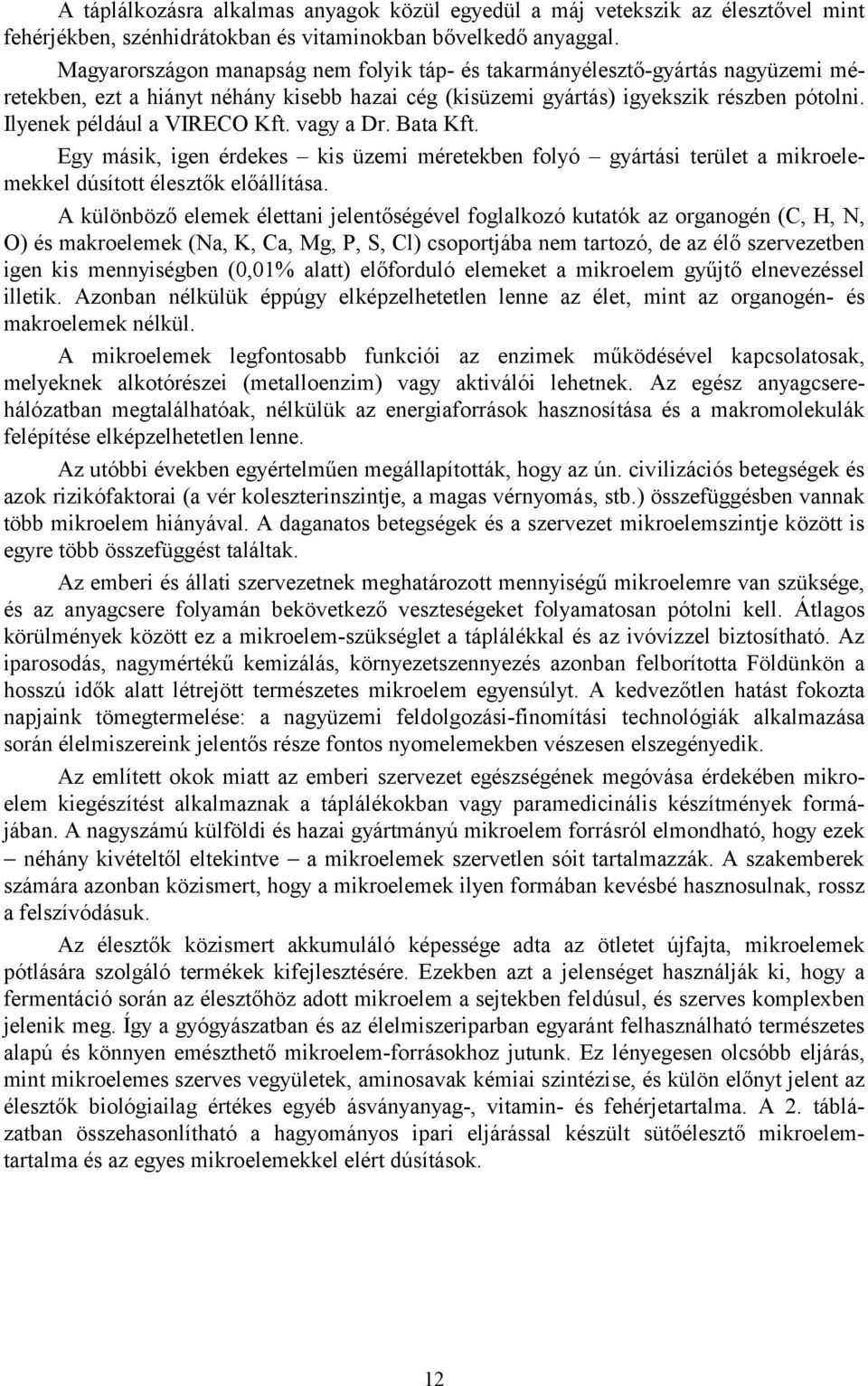 A táplálkozásra alkalmas anyagok közül egyedül a máj vetekszik az élesztővel mint fehérjékben, szénhidrátokban és vitaminokban bővelkedő anyaggal.

Magyarországon manapság nem folyik táp- és takarmányélesztő-gyártás nagyüzemi méretekben, ezt a hiányt néhány kisebb hazai cég (kisüzemi gyártás) igyekszik részben pótolni. Ilyenek például a VIRECO Kft. vagy a Dr. Bata Kft.

Egy másik, igen érdekes – kis üzemi méretekben folyó – gyártási terület a mikroelemekkel dúsított élesztők előállítása.

A különböző elemek élettani jelentőségével foglalkozó kutatók az organogén (C, H, N, O) és makroelemek (Na, K, Ca, Mg, P, S, Cl) csoportjába nem tartozó, de az élő szervezetben igen kis mennyiségben (0,01% alatt) előforduló elemeket a mikroelem gyűjtő elnevezéssel illetik. Azonban nélkülük éppúgy elképzelhetetlen lenne az élet, mint az organogén- és makroelemek nélkül.

A mikroelemek legfontosabb funkciói az enzimek működésével kapcsolatosak, melyeknek alkotórészei (metalloenzim) vagy aktiválói lehetnek. Az egész anyagcserehálózatban megtalálhatóak, nélkülük az energiaforrások hasznosítása és a makromolekulák felépítése elképzelhetetlen lenne.

Az utóbbi években egyértelműen megállapították, hogy az ún. civilizációs betegségek és azok rizikófaktorai (a vér koleszterinszintje, a magas vérnyomás, stb.) összefüggésben vannak több mikroelem hiányával. A daganatos betegségek és a szervezet mikroelemszintje között is egyre több összefüggést találtak.

Az emberi és állati szervezetnek meghatározott mennyiségű mikroelemre van szüksége, és az anyagcsere folyamán bekövetkező veszteségeket folyamatosan pótolni kell. Átlagos körülmények között ez a mikroelem-szükséglet a táplálékkal és az ivóvízzel biztosítható. Az iparosodás, nagymértékű kemizálás, környezetszennyezés azonban felborította Földünkön a hosszú idők alatt létrejött természetes mikroelem egyensúlyt. A kedvezőtlen hatást fokozta napjaink tömegtermelése: a nagyüzemi feldolgozási-finomítási technológiák alkalmazása során élelmiszereink jelentős része fontos nyomelemekben vészesen elszegényedik.

Az említett okok miatt az emberi szervezet egészségének megóvása érdekében mikroelem kiegészítést alkalmaznak a táplálékokban vagy paramedicinális készítmények formájában. A nagyszámú külföldi és hazai gyártmányú mikroelem forrásról elmondható, hogy ezek – néhány kivételtől eltekintve – a mikroelemek szervetlen sóit tartalmazzák. A szakemberek számára azonban közismert, hogy a mikroelemek ilyen formában kevésbé hasznosulnak, rossz a felszívódásuk.

Az élesztők közismert akkumuláló képessége adta az ötletet újfajta, mikroelemek pótlására szolgáló termékek kifejlesztésére. Ezekben azt a jelenséget használják ki, hogy a fermentáció során az élesztőhöz adott mikroelem a sejtekben feldúsul, és szerves komplexben jelenik meg. Így a gyógyászatban és az élelmiszeriparban egyaránt felhasználható természetes alapú és könnyen emészthető mikroelem-forrásokhoz jutunk. Ez lényegesen olcsóbb eljárás, mint mikroelemes szerves vegyületek, aminosavak kémiai szintézise, és külön előnyt jelent az élesztők biológiailag értékes egyéb ásványanyag-, vitamin- és fehérjetartalma. A 2. táblázatban összehasonlítható a hagyományos ipari eljárással készült sütőélesztő mikroelemtartalma és az egyes mikroelemekkel elért dúsítások.

12